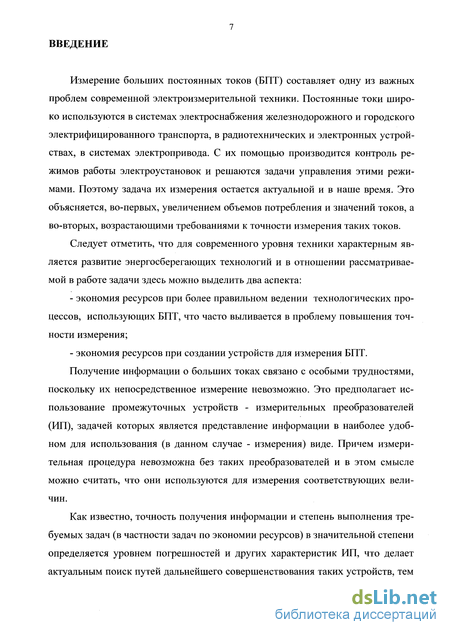 7

ВВЕДЕНИЕ

Измерение больших постоянных токов (БПТ) составляет одну из важных проблем современной электроизмерительной техники. Постоянные токи широко используются в системах электроснабжения железнодорожного и городского электрифицированного транспорта, в радиотехнических и электронных устройствах, в системах электропривода. С их помощью производится контроль режимов работы электроустановок и решаются задачи управления этими режимами. Поэтому задача их измерения остается актуальной и в наше время. Это объясняется, во-первых, увеличением объемов потребления и значений токов, а во-вторых, возрастающими требованиями к точности измерения таких токов.

Следует отметить, что для современного уровня техники характерным является развитие энергосберегающих технологий и в отношении рассматриваемой в работе задачи здесь можно выделить два аспекта:

- экономия ресурсов при более правильном ведении технологических процессов, использующих БПТ, что часто выливается в проблему повышения точности измерения;

- экономия ресурсов при создании устройств для измерения БПТ.

Получение информации о больших токах связано с особыми трудностями, поскольку их непосредственное измерение невозможно. Это предполагает использование промежуточных устройств - измерительных преобразователей (ИП), задачей которых является представление информации в наиболее удобном для использования (в данном случае - измерения) виде. Причем измерительная процедура невозможна без таких преобразователей и в этом смысле можно считать, что они используются для измерения соответствующих величин.

Как известно, точность получения информации и степень выполнения требуемых задач (в частности задач по экономии ресурсов) в значительной степени определяется уровнем погрешностей и других характеристик ИП, что делает актуальным поиск путей дальнейшего совершенствования таких устройств, тем

dsLib.net
библиотека диссертаций